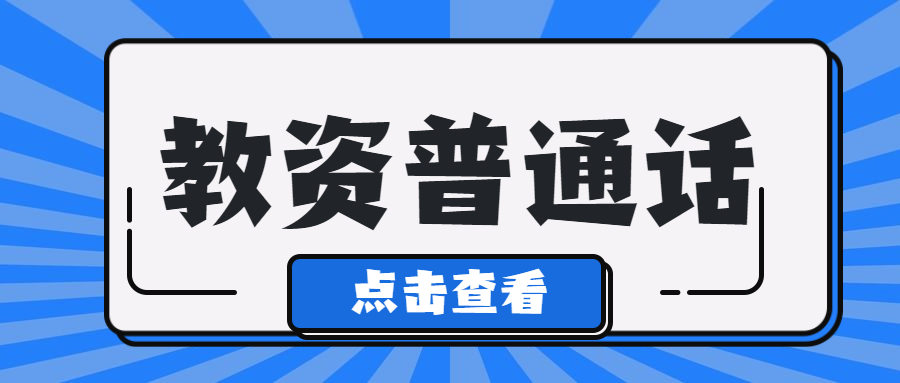 教资普通话

点击查看